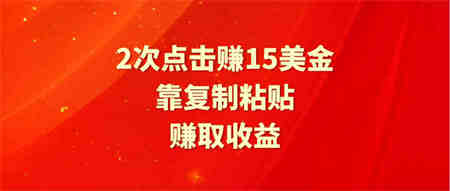 2次点击赚15美金
靠复制粘贴
赚取收益